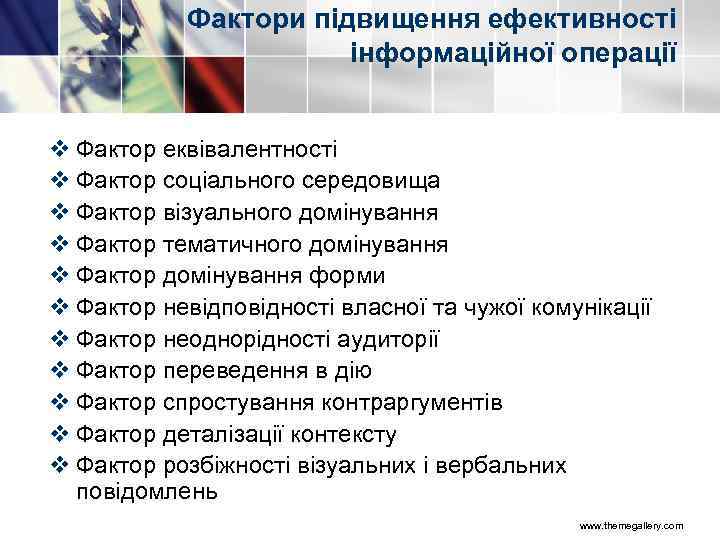 Фактори підвищення ефективності інформаційної операції

❖ Фактор еквівалентності
❖ Фактор соціального середовища
❖ Фактор візуального домінування
❖ Фактор тематичного домінування
❖ Фактор домінування форми
❖ Фактор невідповідності власної та чужої комунікації
❖ Фактор неоднорідності аудиторії
❖ Фактор переведення в дію
❖ Фактор спростування контраргументів
❖ Фактор деталізації контексту
❖ Фактор розбіжності візуальних і вербальних повідомлень

www.themegallery.com